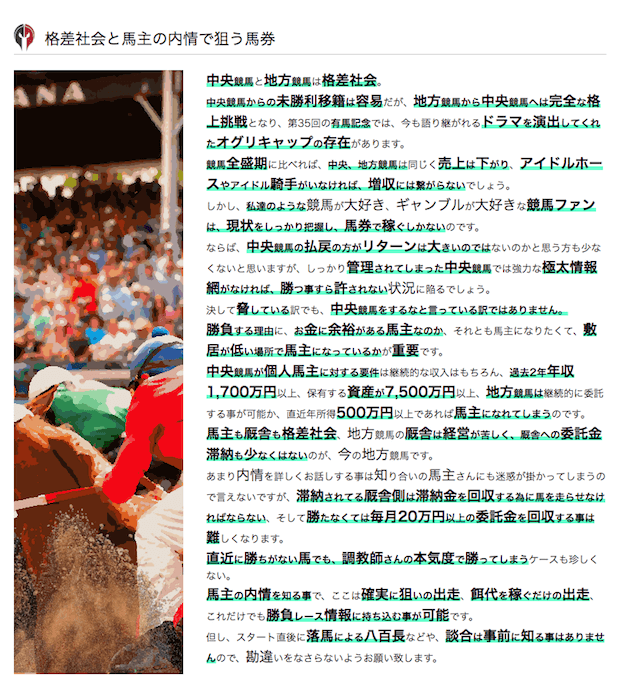 格差社会と馬主の内情で狙う馬券

中央競馬と地方競馬は格差社会。

中央競馬からの未勝利移籍は容易だが、地方競馬から中央競馬へは完全な格上挑戦となり、第35回の有馬記念では、今も語り継がれるドラマを演出してくれたオグリキャップの存在があります。

競馬全盛期に比べれば、中央、地方競馬は同じく売上は下がり、アイドルホースやアイドル騎手がいなければ、増収には繋がらないでしょう。

しかし、私達のような競馬が大好き、ギャンブルが大好きな競馬ファンは、現状をしっかり把握し、馬券で稼ぐしかないのです。

ならば、中央競馬の払戻の方がリターンは大きいのではないのかと思う方も少なくないと思いますが、しっかり管理されてしまった中央競馬では強力な極太情報網がなければ、勝つ事すら許されない状況に陥るでしょう。

決して脅している訳でも、中央競馬をするなと言っている訳ではありません。

勝負する理由に、お金に余裕がある馬主なのか、それとも馬主になりたくて、敷居が低い場所で馬主になっているかが重要です。

中央競馬が個人馬主に対する要件は継続的な収入はもちろん、過去2年年収1,700万円以上、保有する資産が7,500万円以上、地方競馬は継続的に委託する事が可能か、直近年所得500万円以上であれば馬主になれてしまうのです。

馬主も厩舎も格差社会、地方競馬の厩舎は経営が苦しく、厩舎への委託金滞納も少なくはないのが、今の地方競馬です。

あまり内情を詳しくお話しする事は知り合いの馬主さんにも迷惑が掛かってしまうので言えないですが、滞納されてる厩舎側は滞納金を回収する為に馬を走らせなければならない、そして勝たなくては毎月20万円以上の委託金を回収する事は難しくなります。

直近に勝ちがない馬でも、調教師さんの本気度で勝ってしまうケースも珍しくない。

馬主の内情を知る事で、ここは確実に狙いの出走、餌代を稼ぐだけの出走、これだけでも勝負レース情報に持ち込む事が可能です。

但し、スタート直後に落馬による八百長などや、談合は事前に知る事はありませんので、勘違いをなさらないようお願い致します。